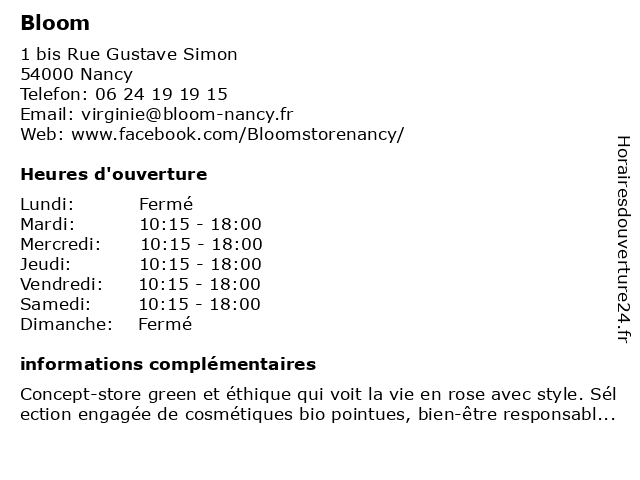 Bloom

1 bis Rue Gustave Simon
54000 Nancy
Telefon: 06 24 19 19 15
Email: virginie@bloom-nancy.fr
Web: www.facebook.com/Bloomstorenancy/

Heures d'ouverture

| | |
|---|---|
| Lundi: | Fermé |
| Mardi: | 10:15 - 18:00 |
| Mercredi: | 10:15 - 18:00 |
| Jeudi: | 10:15 - 18:00 |
| Vendredi: | 10:15 - 18:00 |
| Samedi: | 10:15 - 18:00 |
| Dimanche: | Fermé |

informations complémentaires

Concept-store green et éthique qui voit la vie en rose avec style. Sél ection engagée de cosmétiques bio pointues, bien-être responsabl...

Horairesdouverture24.fr